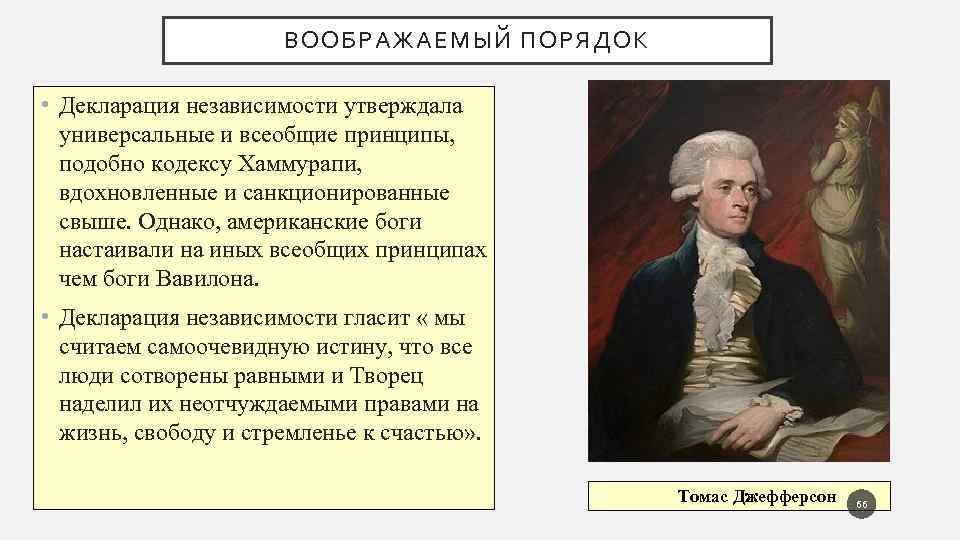 ВООБРАЖАЕМЫЙ ПОРЯДОК

• Декларация независимости утверждала универсальные и всеобщие принципы, подобно кодексу Хаммурапи, вдохновленные и санкционированные свыше. Однако, американские боги настаивали на иных всеобщих принципах чем боги Вавилона.

• Декларация независимости гласит « мы считаем самоочевидную истину, что все люди сотворены равными и Творец наделил их неотчуждаемыми правами на жизнь, свободу и стремленье к счастью».

Томас Джефферсон

66